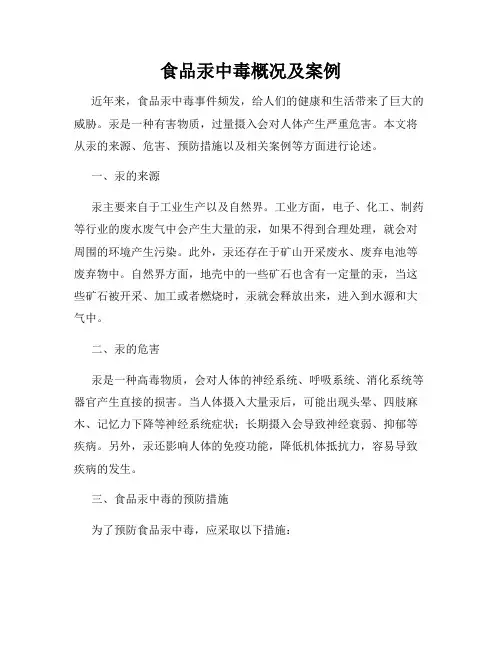 食品汞中毒概况及案例

近年来，食品汞中毒事件频发，给人们的健康和生活带来了巨大的威胁。汞是一种有害物质，过量摄入会对人体产生严重危害。本文将从汞的来源、危害、预防措施以及相关案例等方面进行论述。

一、汞的来源

汞主要来自于工业生产以及自然界。工业方面，电子、化工、制药等行业的废水废气中会产生大量的汞，如果不得到合理处理，就会对周围的环境产生污染。此外，汞还存在于矿山开采废水、废弃电池等废弃物中。自然界方面，地壳中的一些矿石也含有一定量的汞，当这些矿石被开采、加工或者燃烧时，汞就会释放出来，进入到水源和大气中。

二、汞的危害

汞是一种高毒物质，会对人体的神经系统、呼吸系统、消化系统等器官产生直接的损害。当人体摄入大量汞后，可能出现头晕、四肢麻木、记忆力下降等神经系统症状；长期摄入会导致神经衰弱、抑郁等疾病。另外，汞还影响人体的免疫功能，降低机体抵抗力，容易导致疾病的发生。

三、食品汞中毒的预防措施

为了预防食品汞中毒，应采取以下措施：